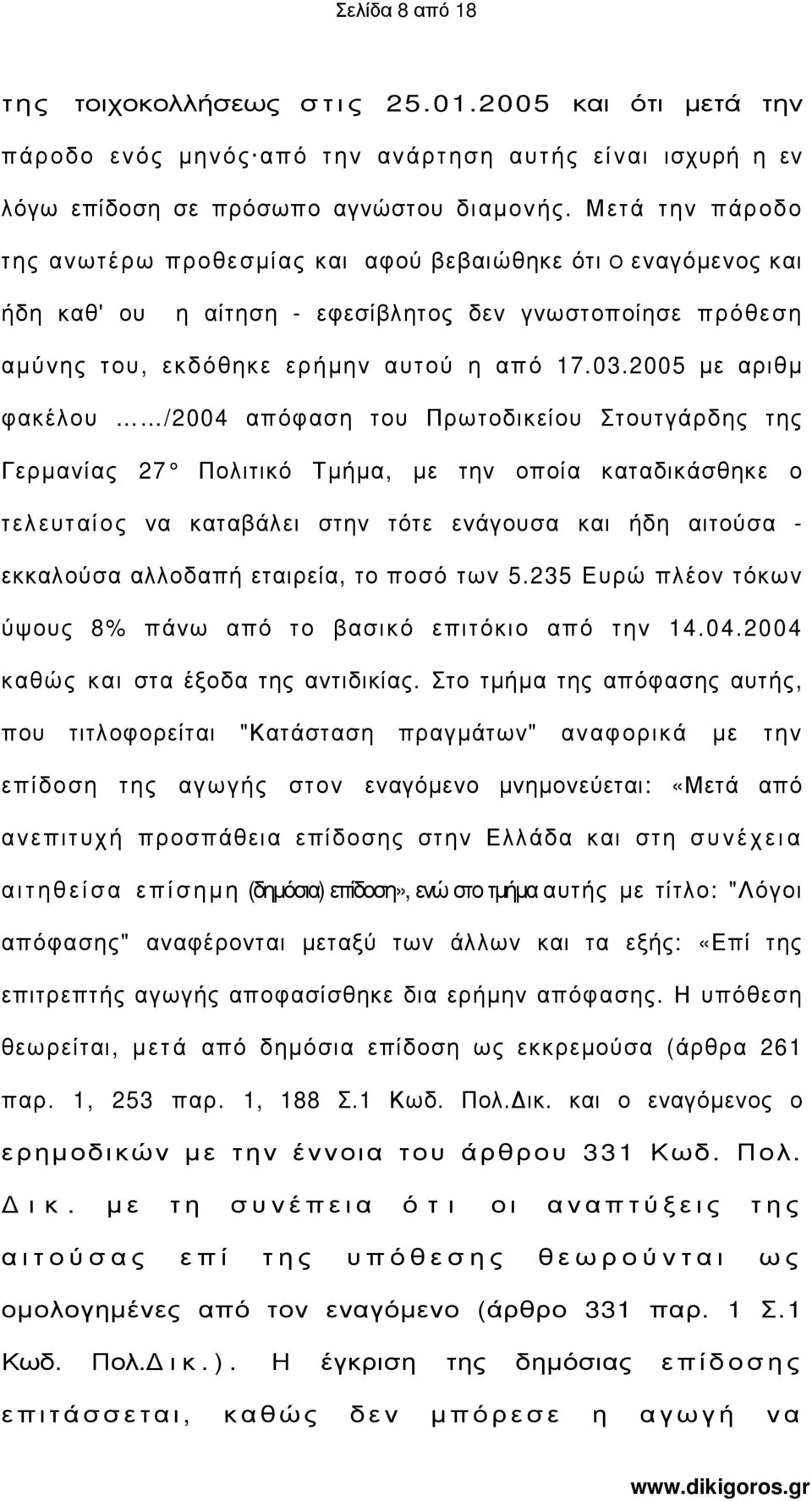 Σελίδα 8 από 18

της τοιχοκολλήσεως στις 25.01.2005 και ότι μετά την πάροδο ενός μηνός·από την ανάρτηση αυτής είναι ισχυρή η εν λόγω επίδοση σε πρόσωπο αγνώστου διαμονής. Μετά την πάροδο της ανωτέρω προθεσμίας και αφού βεβαιώθηκε ότι ο εναγόμενος και ήδη καθ' ου η αίτηση - εφεσίβλητος δεν γνωστοποίησε πρόθεση αμύνης του, εκδόθηκε ερήμην αυτού η από 17.03.2005 με αριθμ φακέλου ……/2004 απόφαση του Πρωτοδικείου Στουτγάρδης της Γερμανίας 27° Πολιτικό Τμήμα, με την οποία καταδικάσθηκε ο τελευταίος να καταβάλει στην τότε ενάγουσα και ήδη αιτούσα - εκκαλούσα αλλοδαπή εταιρεία, το ποσό των 5.235 Ευρώ πλέον τόκων ύψους 8% πάνω από το βασικό επιτόκιο από την 14.04.2004 καθώς και στα έξοδα της αντιδικίας. Στο τμήμα της απόφασης αυτής, που τιτλοφορείται "Κατάσταση πραγμάτων" αναφορικά με την επίδοση της αγωγής στον εναγόμενο μνημονεύεται: «Μετά από ανεπιτυχή προσπάθεια επίδοσης στην Ελλάδα και στη συνέχεια αιτηθείσα επίσημη (δημόσια) επίδοση», ενώ στο τμήμα αυτής με τίτλο: "Λόγοι απόφασης" αναφέρονται μεταξύ των άλλων και τα εξής: «Επί της επιτρεπτής αγωγής αποφασίσθηκε δια ερήμην απόφασης. Η υπόθεση θεωρείται, μετά από δημόσια επίδοση ως εκκρεμούσα (άρθρα 261 παρ. 1, 253 παρ. 1, 188 Σ.1 Κωδ. Πολ.Δικ. και ο εναγόμενος ο ερημοδικών με την έννοια του άρθρου 331 Κωδ. Πολ. Δικ. με τη συνέπεια ότι οι αναπτύξεις της αιτούσας επί της υπόθεσης θεωρούνται ως ομολογημένες από τον εναγόμενο (άρθρο 331 παρ. 1 Σ.1 Κωδ. Πολ.Δικ.). Η έγκριση της δημόσιας επίδοσης επιτάσσεται, καθώς δεν μπόρεσε η αγωγή να

www.dikigoros.gr